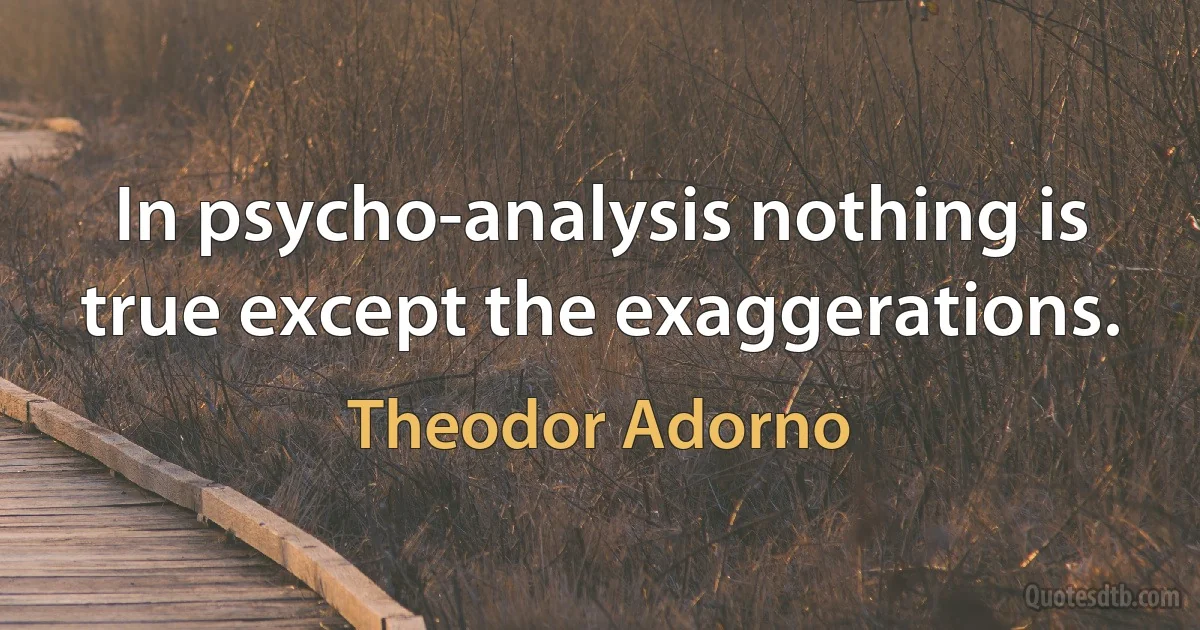 In psycho-analysis nothing is true except the exaggerations.

Theodor Adorno

Quotesdtb.com